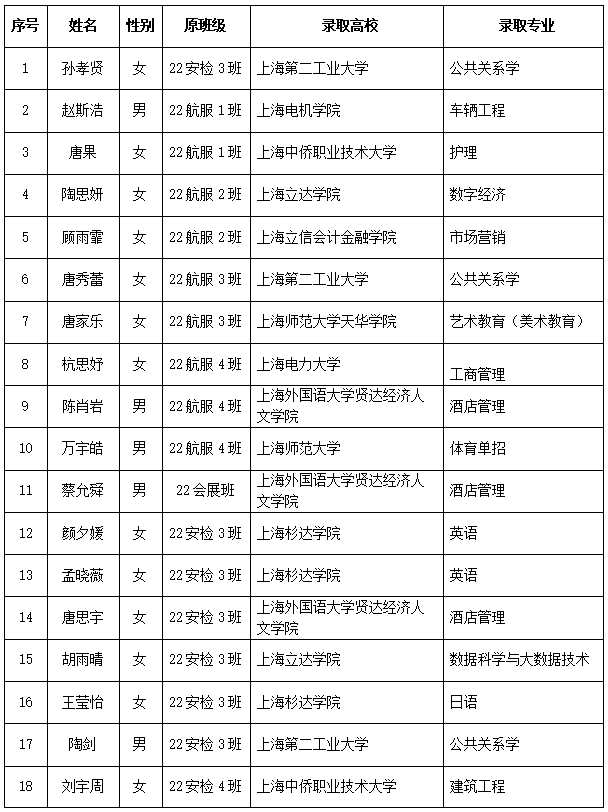 | 序号 | 姓名 | 性别 | 原班级 | 录取高校 | 录取专业 |
|---|---|---|---|---|---|
| 1 | 孙孝贤 | 女 | 22安检3班 | 上海第二工业大学 | 公共关系学 |
| 2 | 赵斯浩 | 男 | 22航服1班 | 上海电机学院 | 车辆工程 |
| 3 | 唐果 | 女 | 22航服1班 | 上海中侨职业技术大学 | 护理 |
| 4 | 陶思妍 | 女 | 22航服2班 | 上海立达学院 | 数字经济 |
| 5 | 顾雨霏 | 女 | 22航服2班 | 上海立信会计金融学院 | 市场营销 |
| 6 | 唐秀蕾 | 女 | 22航服3班 | 上海第二工业大学 | 公共关系学 |
| 7 | 唐家乐 | 女 | 22航服3班 | 上海师范大学天华学院 | 艺术教育（美术教育） |
| 8 | 杭思妤 | 女 | 22航服4班 | 上海电力大学 | 工商管理 |
| 9 | 陈肖岩 | 男 | 22航服4班 | 上海外国语大学贤达经济人文学院 | 酒店管理 |
| 10 | 万宇皓 | 男 | 22航服4班 | 上海师范大学 | 体育单招 |
| 11 | 蔡允舜 | 男 | 22会展班 | 上海外国语大学贤达经济人文学院 | 酒店管理 |
| 12 | 颜夕媛 | 女 | 22安检3班 | 上海杉达学院 | 英语 |
| 13 | 孟晓薇 | 女 | 22安检3班 | 上海杉达学院 | 英语 |
| 14 | 唐思宇 | 女 | 22安检3班 | 上海外国语大学贤达经济人文学院 | 酒店管理 |
| 15 | 胡雨晴 | 女 | 22安检3班 | 上海立达学院 | 数据科学与大数据技术 |
| 16 | 王莹怡 | 女 | 22安检3班 | 上海杉达学院 | 日语 |
| 17 | 陶剑 | 男 | 22安检3班 | 上海第二工业大学 | 公共关系学 |
| 18 | 刘宇周 | 女 | 22安检4班 | 上海中侨职业技术大学 | 建筑工程 |